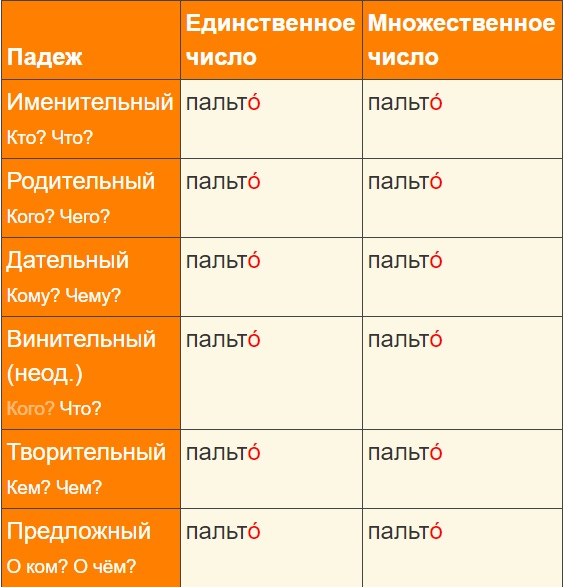 | Падеж | Единственное число | Множественное число |
|---|---|---|
| Именительный Кто? Что? | пальто́ | пальто́ |
| Родительный Кого? Чего? | пальто́ | пальто́ |
| Дательный Кому? Чему? | пальто́ | пальто́ |
| Винительный (неод.) Кого? Что? | пальто́ | пальто́ |
| Творительный Кем? Чем? | пальто́ | пальто́ |
| Предложный О ком? О чём? | пальто́ | пальто́ |